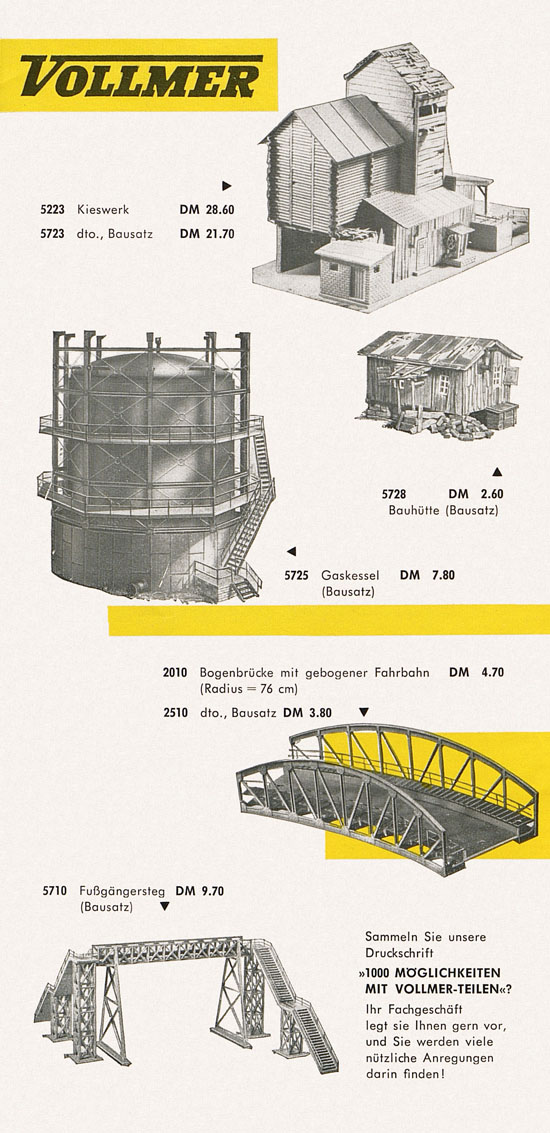 VOLLMER

5223 Kieswerk DM 28.60
5723 dto., Bausatz DM 21.70

5728 DM 2.60
Bauhütte (Bausatz)

5725 Gaskessel DM 7.80
(Bausatz)

2010 Bogenbrücke mit gebogener Fahrbahn DM 4.70
(Radius = 76 cm)
2510 dto., Bausatz DM 3.80

5710 Fußgängersteg DM 9.70
(Bausatz)

Sammeln Sie unsere Druckschrift »1000 MÖGLICHKEITEN MIT VOLLMER-TEILEN«? Ihr Fachgeschäft legt sie Ihnen gern vor, und Sie werden viele nützliche Anregungen darin finden!